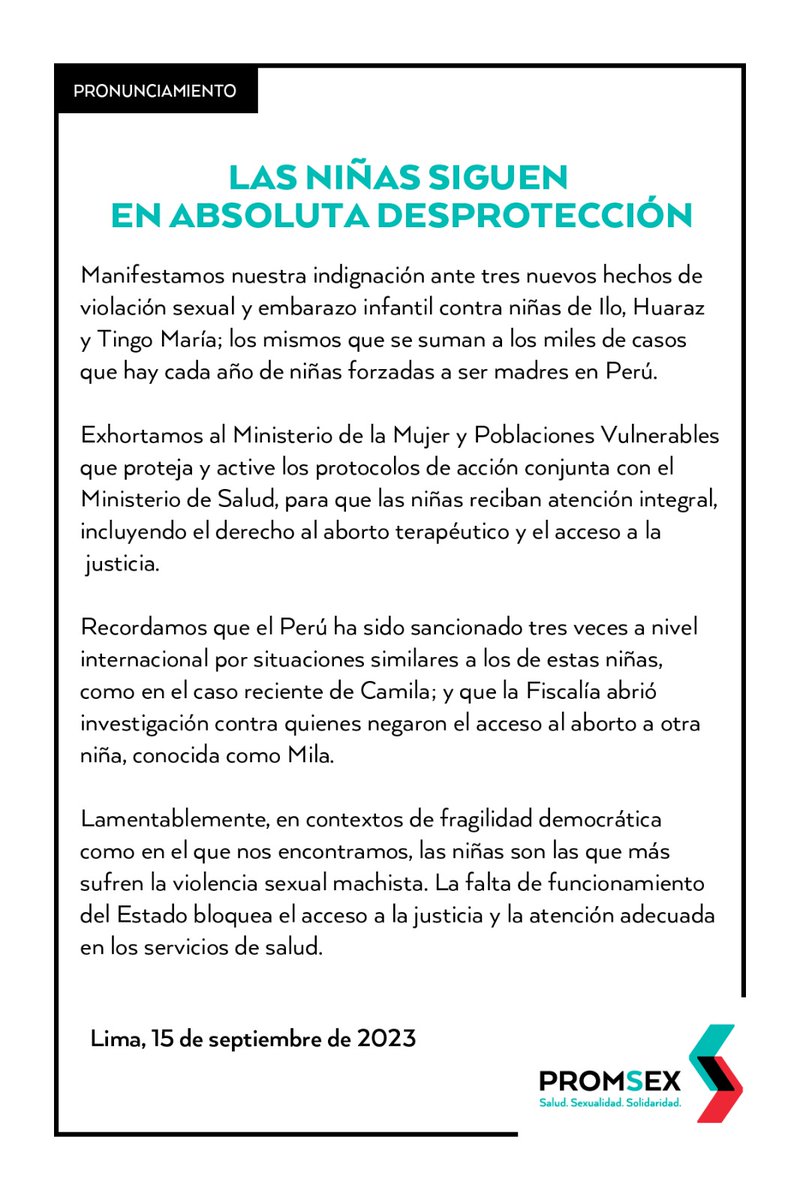 PRONUNCIAMIENTO

LAS NIÑAS SIGUEN EN ABSOLUTA DESPROTECCIÓN

Manifestamos nuestra indignación ante tres nuevos hechos de violación sexual y embarazo infantil contra niñas de Ilo, Huaraz y Tingo María; los mismos que se suman a los miles de casos que hay cada año de niñas forzadas a ser madres en Perú.

Exhortamos al Ministerio de la Mujer y Poblaciones Vulnerables que proteja y active los protocolos de acción conjunta con el Ministerio de Salud, para que las niñas reciban atención integral, incluyendo el derecho al aborto terapéutico y el acceso a la justicia.

Recordamos que el Perú ha sido sancionado tres veces a nivel internacional por situaciones similares a los de estas niñas, como en el caso reciente de Camila; y que la Fiscalía abrió investigación contra quienes negaron el acceso al aborto a otra niña, conocida como Mila.

Lamentablemente, en contextos de fragilidad democrática como en el que nos encontramos, las niñas son las que más sufren la violencia sexual machista. La falta de funcionamiento del Estado bloquea el acceso a la justicia y la atención adecuada en los servicios de salud.

Lima, 15 de septiembre de 2023

PROMSEX
Salud. Sexualidad. Solidaridad.